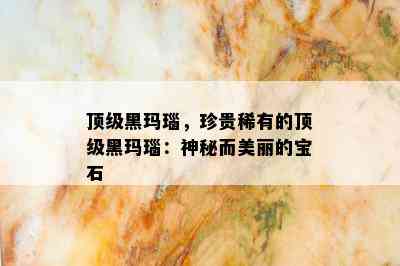 顶级黑玛瑙，珍贵稀有的顶级黑玛瑙：神秘而美丽的宝石